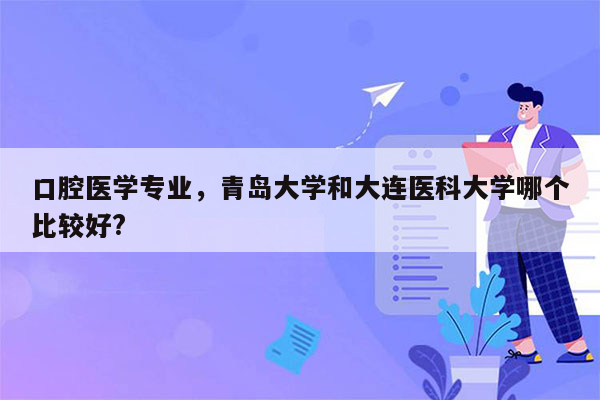 口腔医学专业，青岛大学和大连医科大学哪个比较好?